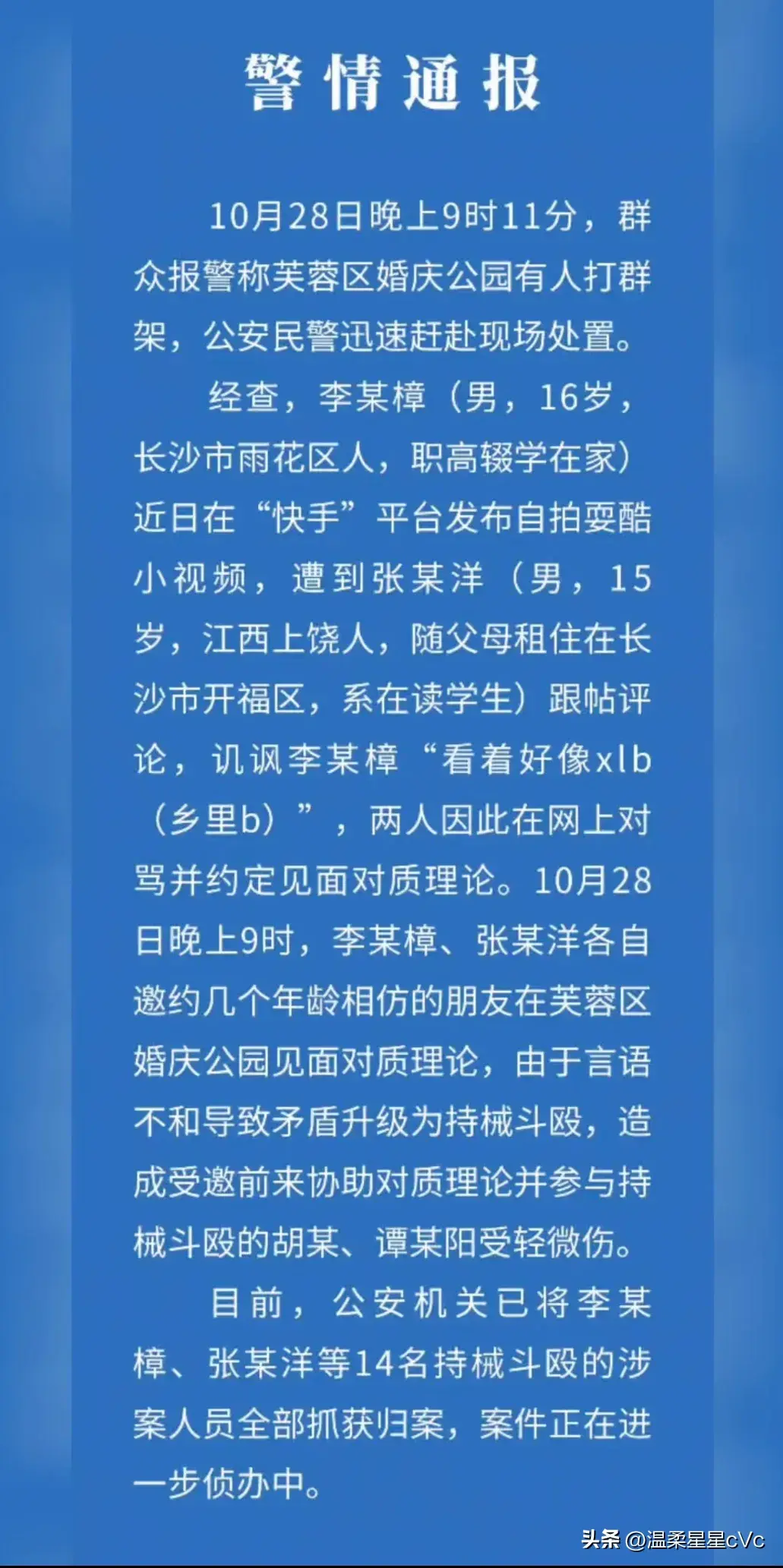 警情通报

10月28日晚上9时11分，群众报警称芙蓉区婚庆公园有人打群架，公安民警迅速赶赴现场处置。

经查，李某樟（男，16岁，长沙市雨花区人，职高辍学在家）近日在“快手”平台发布自拍耍酷小视频，遭到张某洋（男，15岁，江西上饶人，随父母租住在长沙市开福区，系在读学生）跟帖评论，讥讽李某樟“看着好像xlb（乡里b）”，两人因此在网上对骂并约定见面对质理论。10月28日晚上9时，李某樟、张某洋各自邀约几个年龄相仿的朋友在芙蓉区婚庆公园见面对质理论，由于言语不和导致矛盾升级为持械斗殴，造成受邀前来协助对质理论并参与持械斗殴的胡某、谭某阳受轻微伤。

目前，公安机关已将李某樟、张某洋等14名持械斗殴的涉案人员全部抓获归案，案件正在进一步侦办中。

头条 @温柔星星cVc